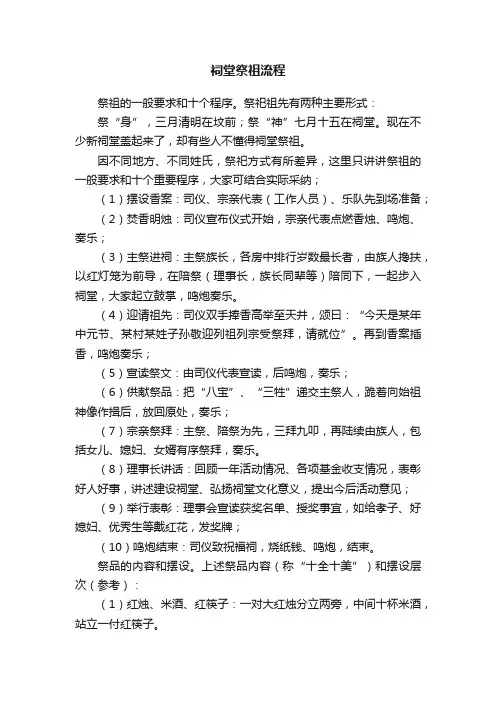 祠堂祭祖流程

祭祖的一般要求和十个程序。祭祀祖先有两种主要形式：

祭“身”，三月清明在坟前；祭“神”七月十五在祠堂。现在不少新祠堂盖起来了，却有些人不懂得祠堂祭祖。

因不同地方、不同姓氏，祭祀方式有所差异，这里只讲讲祭祖的一般要求和十个重要程序，大家可结合实际采纳；

（1）摆设香案：司仪、宗亲代表（工作人员）、乐队先到场准备；

（2）焚香明烛：司仪宣布仪式开始，宗亲代表点燃香烛、鸣炮、奏乐；

（3）主祭进祠：主祭族长，各房中排行岁数最长者，由族人搀扶，以红灯笼为前导，在陪祭（理事长，族长同辈等）陪同下，一起步入祠堂，大家起立鼓掌，鸣炮奏乐。

（4）迎请祖先：司仪双手捧香高举至天井，颂曰：“今天是某年中元节、某村某姓子孙敬迎列祖列宗受祭拜，请就位”。再到香案插香，鸣炮奏乐；

（5）宣读祭文：由司仪代表宣读，后鸣炮，奏乐；

（6）供献祭品：把“八宝”、“三牲”递交主祭人，跪着向始祖神像作揖后，放回原处，奏乐；

（7）宗亲祭拜：主祭、陪祭为先，三拜九叩，再陆续由族人，包括女儿、媳妇、女婿有序祭拜，奏乐。

（8）理事长讲话：回顾一年活动情况、各项基金收支情况，表彰好人好事，讲述建设祠堂、弘扬祠堂文化意义，提出今后活动意见；

（9）举行表彰：理事会宣读获奖名单、授奖事宜，如给孝子、好媳妇、优秀生等戴红花，发奖牌；

（10）鸣炮结束：司仪致祝福词，烧纸钱、鸣炮，结束。

祭品的内容和摆设。上述祭品内容（称“十全十美”）和摆设层次（参考）：

（1）红烛、米酒、红筷子：一对大红烛分立两旁，中间十杯米酒，站立一付红筷子。